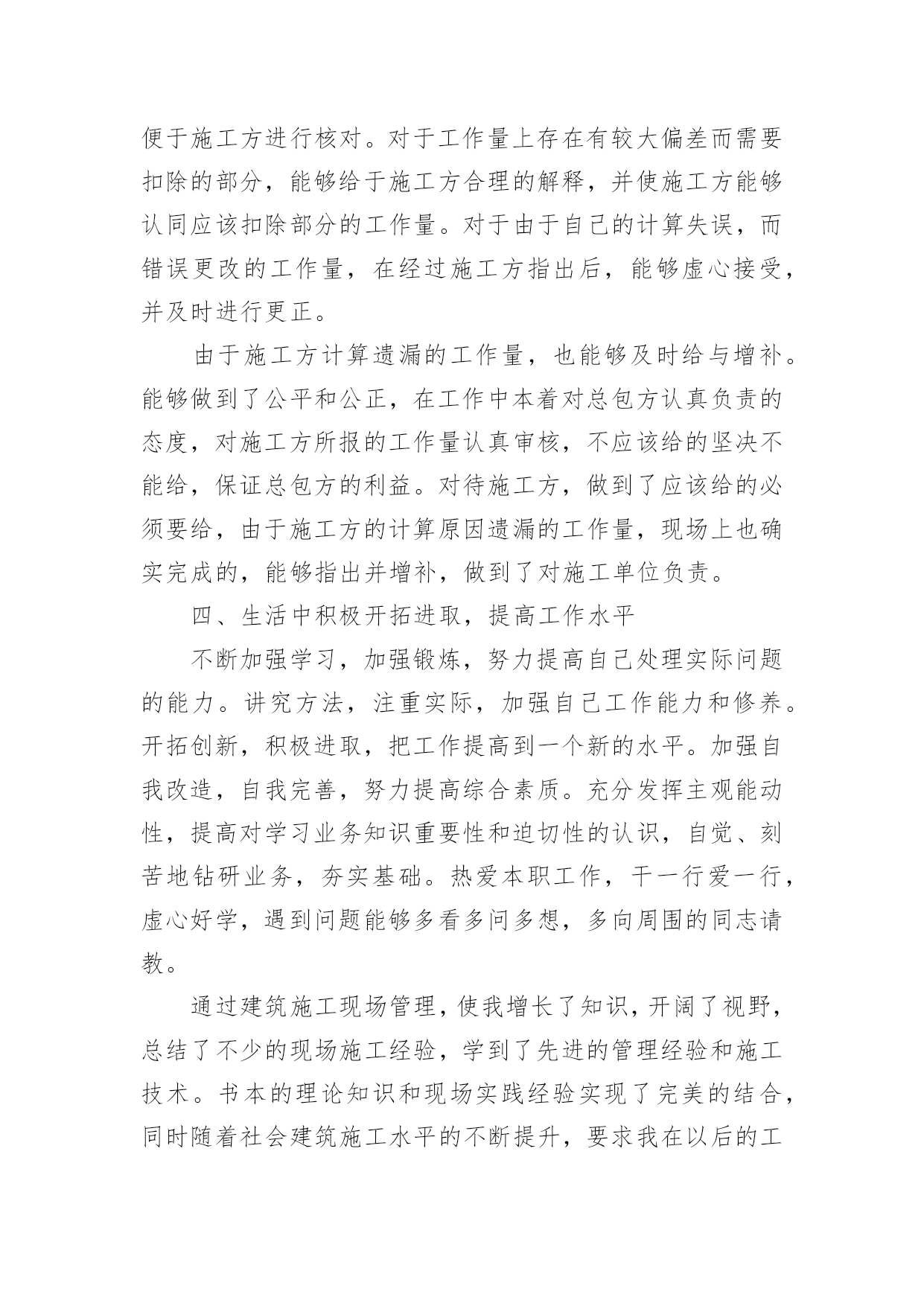 便于施工方进行核对。对于工作量上存在有较大偏差而需要扣除的部分，能够给于施工方合理的解释，并使施工方能够认同应该扣除部分的工作量。对于由于自己的计算失误，而错误更改的工作量，在经过施工方指出后，能够虚心接受，并及时进行更正。

由于施工方计算遗漏的工作量，也能够及时给与增补。能够做到了公平和公正，在工作中本着对总包方认真负责的态度，对施工方所报的工作量认真审核，不应该给的坚决不能给，保证总包方的利益。对待施工方，做到了应该给的必须要给，由于施工方的计算原因遗漏的工作量，现场上也确实完成的，能够指出并增补，做到了对施工单位负责。

四、生活中积极开拓进取，提高工作水平

不断加强学习，加强锻炼，努力提高自己处理实际问题的能力。讲究方法，注重实际，加强自己工作能力和修养。开拓创新，积极进取，把工作提高到一个新的水平。加强自我改造，自我完善，努力提高综合素质。充分发挥主观能动性，提高对学习业务知识重要性和迫切性的认识，自觉、刻苦地钻研业务，夯实基础。热爱本职工作，干一行爱一行，虚心好学，遇到问题能够多看多问多想，多向周围的同志请教。

通过建筑施工现场管理，使我增长了知识，开阔了视野，总结了不少的现场施工经验，学到了先进的管理经验和施工技术。书本的理论知识和现场实践经验实现了完美的结合，同时随着社会建筑施工水平的不断提升，要求我在以后的工